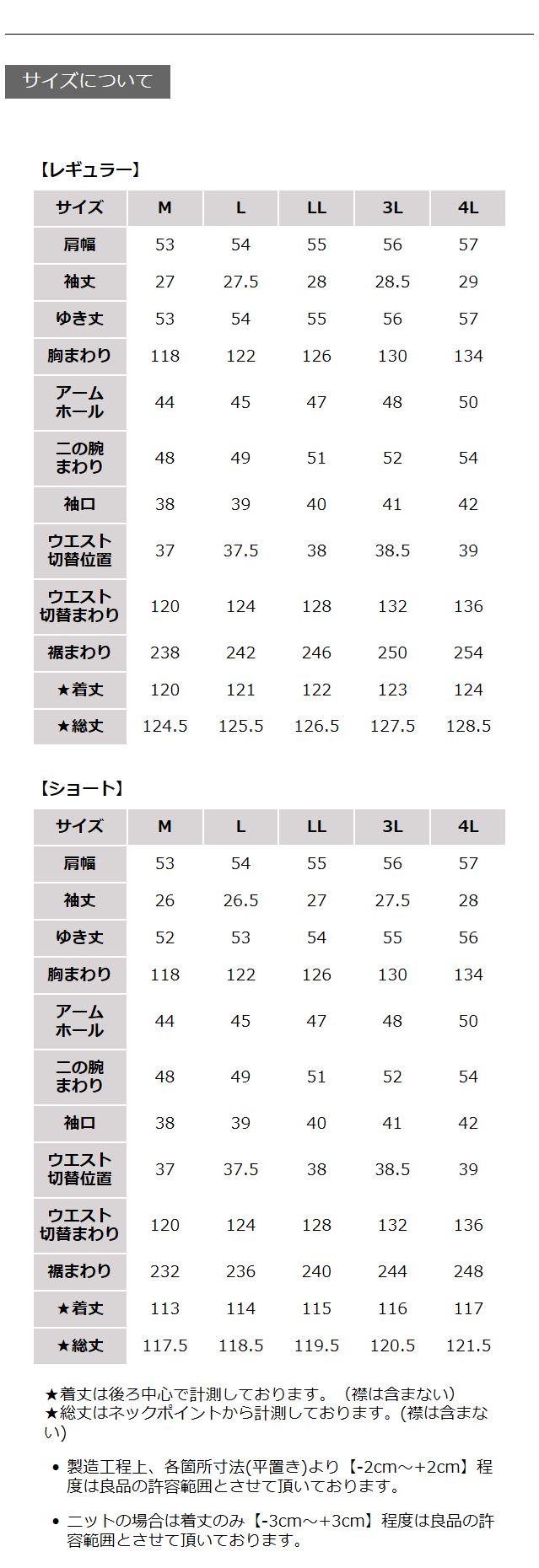 サイズについて

【レギュラー】

| サイズ | M | L | LL | 3L | 4L |
|---|---|---|---|---|---|
| 肩幅 | 53 | 54 | 55 | 56 | 57 |
| 袖丈 | 27 | 27.5 | 28 | 28.5 | 29 |
| ゆき丈 | 53 | 54 | 55 | 56 | 57 |
| 胸まわり | 118 | 122 | 126 | 130 | 134 |
| アームホール | 44 | 45 | 47 | 48 | 50 |
| 二の腕まわり | 48 | 49 | 51 | 52 | 54 |
| 袖口 | 38 | 39 | 40 | 41 | 42 |
| ウエスト切替位置 | 37 | 37.5 | 38 | 38.5 | 39 |
| ウエスト切替まわり | 120 | 124 | 128 | 132 | 136 |
| 裾まわり | 238 | 242 | 246 | 250 | 254 |
| ★着丈 | 120 | 121 | 122 | 123 | 124 |
| ★総丈 | 124.5 | 125.5 | 126.5 | 127.5 | 128.5 |

【ショート】

| サイズ | M | L | LL | 3L | 4L |
|---|---|---|---|---|---|
| 肩幅 | 53 | 54 | 55 | 56 | 57 |
| 袖丈 | 26 | 26.5 | 27 | 27.5 | 28 |
| ゆき丈 | 52 | 53 | 54 | 55 | 56 |
| 胸まわり | 118 | 122 | 126 | 130 | 134 |
| アームホール | 44 | 45 | 47 | 48 | 50 |
| 二の腕まわり | 48 | 49 | 51 | 52 | 54 |
| 袖口 | 38 | 39 | 40 | 41 | 42 |
| ウエスト切替位置 | 37 | 37.5 | 38 | 38.5 | 39 |
| ウエスト切替まわり | 120 | 124 | 128 | 132 | 136 |
| 裾まわり | 232 | 236 | 240 | 244 | 248 |
| ★着丈 | 113 | 114 | 115 | 116 | 117 |
| ★総丈 | 117.5 | 118.5 | 119.5 | 120.5 | 121.5 |

★着丈は後ろ中心で計測しております。（襟は含まない）
★総丈はネックポイントから計測しております。(襟は含まない)

• 製造工程上、各箇所寸法(平置き)より【-2cm～+2cm】程度は良品の許容範囲とさせて頂いております。

• ニットの場合は着丈のみ【-3cm～+3cm】程度は良品の許容範囲とさせて頂いております。